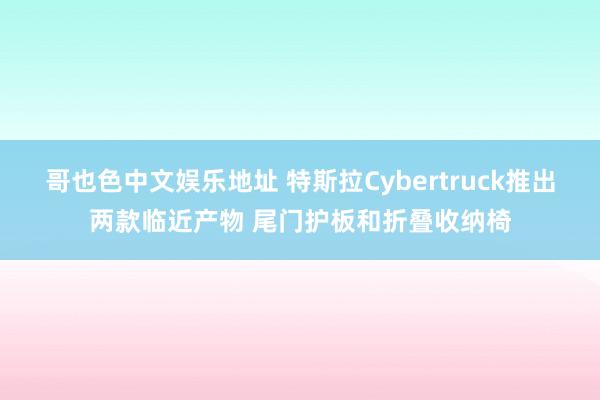 哥也色中文娱乐地址 特斯拉Cybertruck推出两款临近产物 尾门护板和折叠收纳椅